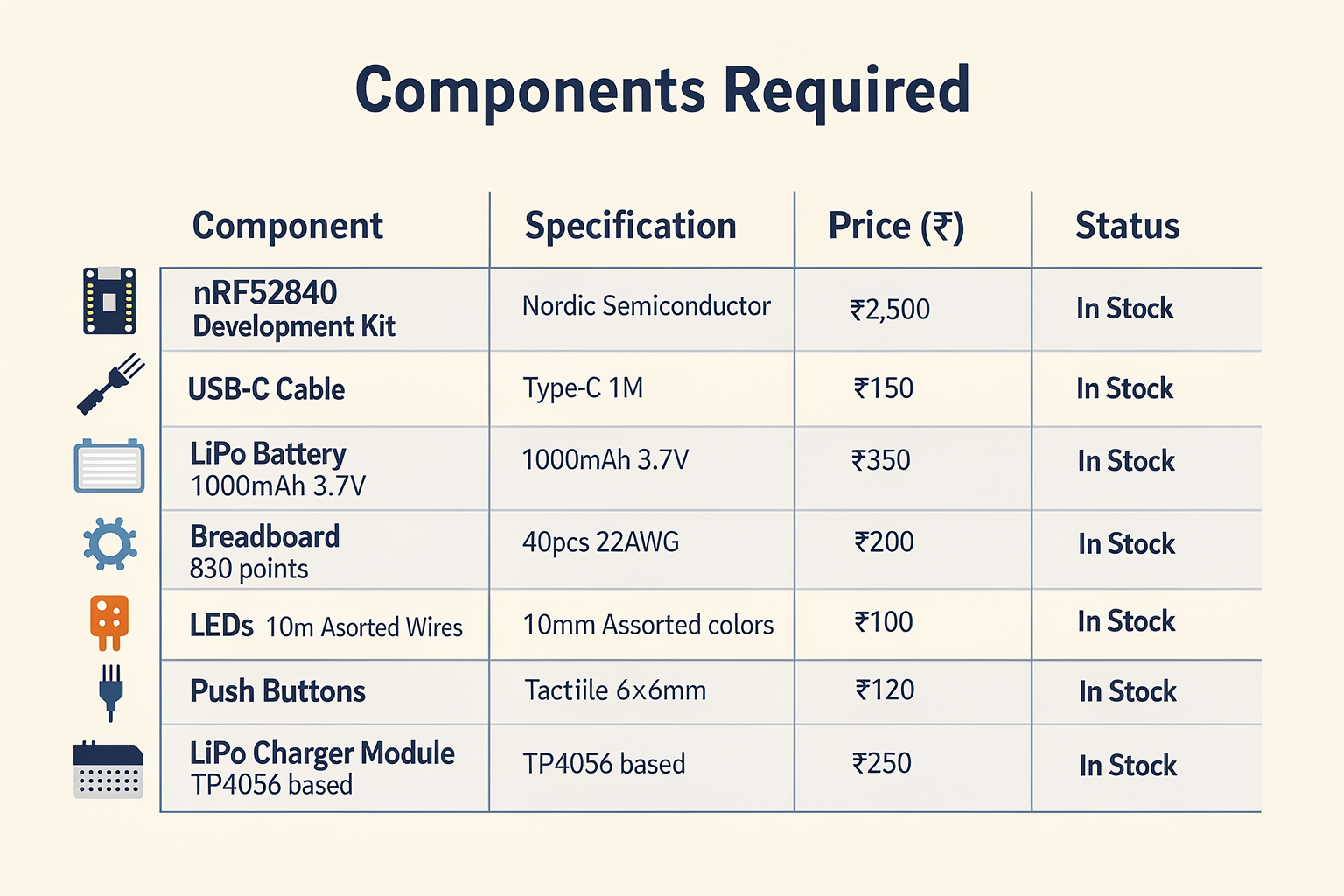 Components Required

| Component | Specification | Price (₹) | Status |
|---|---|---|---|
| nRF52840 Development Kit | Nordic Semiconductor | ₹2,500 | In Stock |
| USB-C Cable | Type-C 1M | ₹150 | In Stock |
| LiPo Battery 1000mAh 3.7V | 1000mAh 3.7V | ₹350 | In Stock |
| Breadboard 830 points | 40pcs 22AWG | ₹200 | In Stock |
| LEDs 10m Asorted Wires | 10mm Assorted colors | ₹100 | In Stock |
| Push Buttons | Tactiile 6x6mm | ₹120 | In Stock |
| LiPo Charger Module TP4056 based | TP4056 based | ₹250 | In Stock |